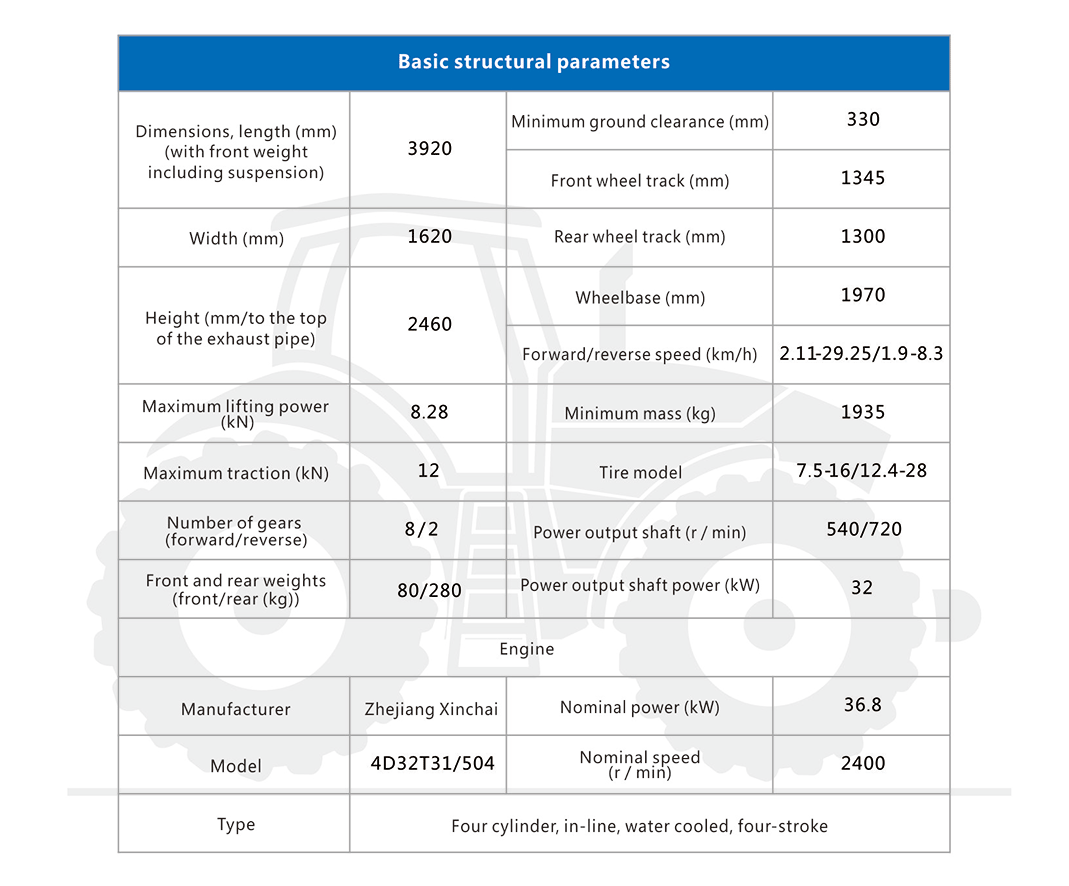 | Basic structural parameters | | | |
|---|---|---|---|
| Dimensions, length (mm) (with front weight including suspension) | 3920 | Minimum ground clearance (mm) | 330 |
| | | Front wheel track (mm) | 1345 |
| Width (mm) | 1620 | Rear wheel track (mm) | 1300 |
| Height (mm/to the top of the exhaust pipe) | 2460 | Wheelbase (mm) | 1970 |
| | | Forward/reverse speed (km/h) | 2.11-29.25/1.9-8.3 |
| Maximum lifting power (kN) | 8.28 | Minimum mass (kg) | 1935 |
| Maximum traction (kN) | 12 | Tire model | 7.5-16/12.4-28 |
| Number of gears (forward/reverse) | 8/2 | Power output shaft (r / min) | 540/720 |
| Front and rear weights (front/rear (kg)) | 80/280 | Power output shaft power (kW) | 32 |
| Engine | | | |
| Manufacturer | Zhejiang Xinchai | Nominal power (kW) | 36.8 |
| Model | 4D32T31/504 | Nominal speed (r / min) | 2400 |
| Type | Four cylinder, in-line, water cooled, four-stroke | | |